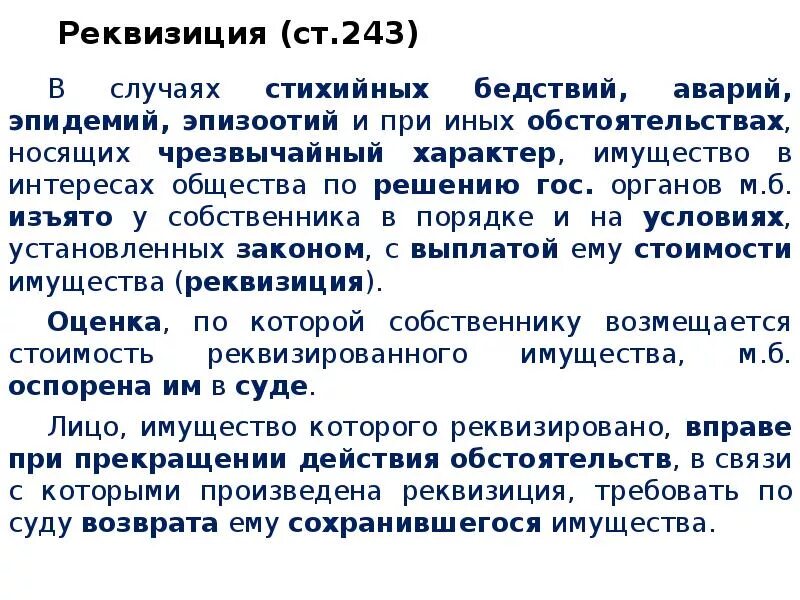 Реквизиция (ст.243)

В случаях стихийных бедствий, аварий, эпидемий, эпизоотий и при иных обстоятельствах, носящих чрезвычайный характер, имущество в интересах общества по решению гос. органов м.б. изъято у собственника в порядке и на условиях, установленных законом, с выплатой ему стоимости имущества (реквизиция).

Оценка, по которой собственнику возмещается стоимость реквизированного имущества, м.б. оспорена им в суде.

Лицо, имущество которого реквизировано, вправе при прекращении действия обстоятельств, в связи с которыми произведена реквизиция, требовать по суду возврата ему сохранившегося имущества.